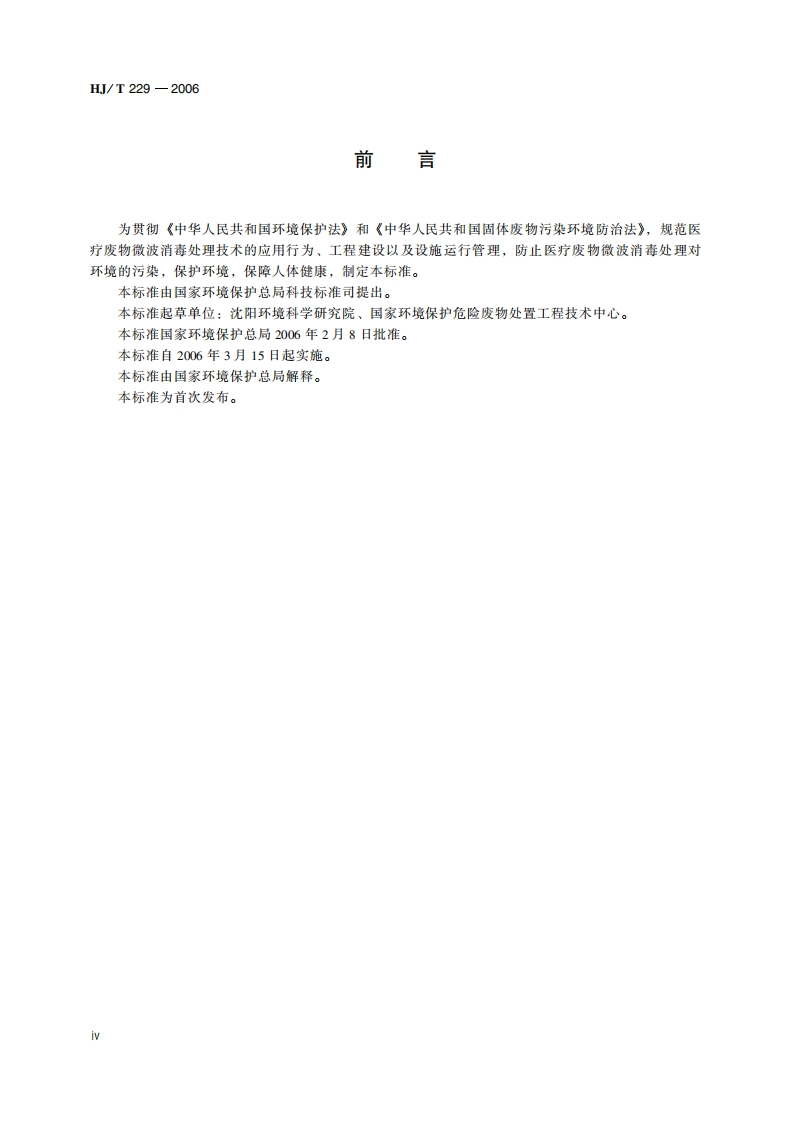 HJ/T 229 — 2006

前　言

为贯彻《中华人民共和国环境保护法》和《中华人民共和国固体废物污染环境防治法》，规范医疗废物微波消毒处理技术的应用行为、工程建设以及设施运行管理，防止医疗废物微波消毒处理对环境的污染，保护环境，保障人体健康，制定本标准。

本标准由国家环境保护总局科技标准司提出。

本标准起草单位：沈阳环境科学研究院、国家环境保护危险废物处置工程技术中心。

本标准国家环境保护总局 2006 年 2 月 8 日批准。

本标准自 2006 年 3 月 15 日起实施。

本标准由国家环境保护总局解释。

本标准为首次发布。

iv